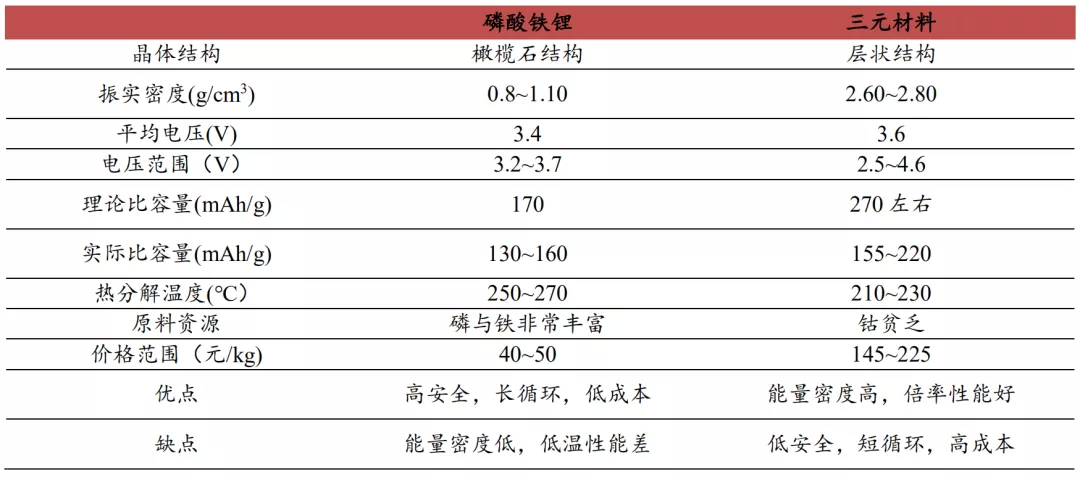 |  | 磷酸铁锂 | 三元材料 |
|---|---|---|
| 晶体结构 | 橄榄石结构 | 层状结构 |
| 振实密度(g/cm$^3$) | 0.8~1.10 | 2.60~2.80 |
| 平均电压(V) | 3.4 | 3.6 |
| 电压范围（V） | 3.2~3.7 | 2.5~4.6 |
| 理论比容量(mAh/g) | 170 | 270 左右 |
| 实际比容量(mAh/g) | 130~160 | 155~220 |
| 热分解温度(℃) | 250~270 | 210~230 |
| 原料资源 | 磷与铁非常丰富 | 钴贫乏 |
| 价格范围（元/kg) | 40~50 | 145~225 |
| 优点 | 高安全，长循环，低成本 | 能量密度高，倍率性能好 |
| 缺点 | 能量密度低，低温性能差 | 低安全，短循环，高成本 |